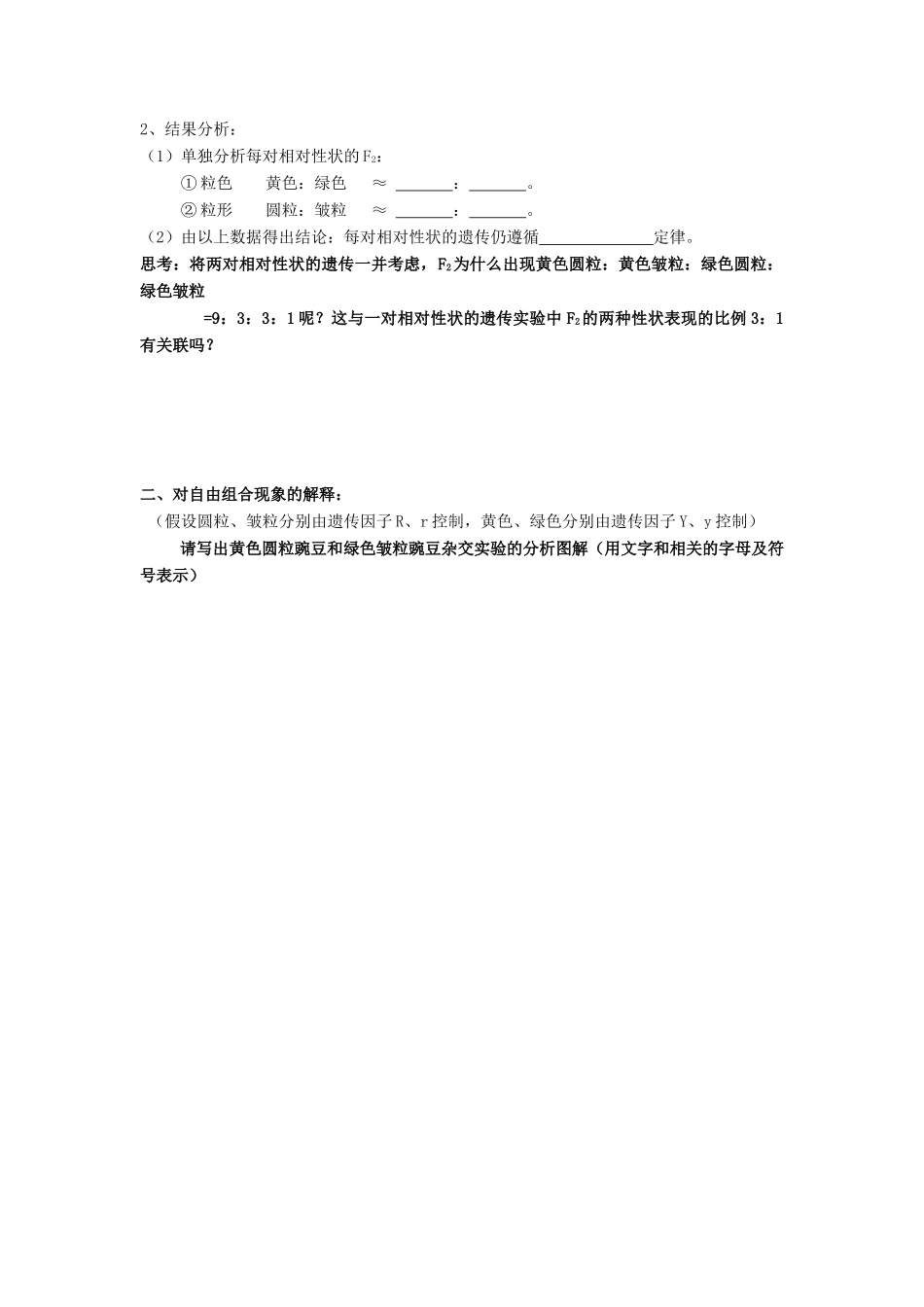 2、结果分析：

（1）单独分析每对相对性状的$F_2$：

①粒色　黄色：绿色　≈ ______：______。

②粒形　圆粒：皱粒　≈ ______：______。

（2）由以上数据得出结论：每对相对性状的遗传仍遵循____________定律。

思考：将两对相对性状的遗传一并考虑，$F_2$为什么出现黄色圆粒：黄色皱粒：绿色圆粒：绿色皱粒

=9：3：3：1呢？这与一对相对性状的遗传实验中$F_2$的两种性状表现的比例3：1有关联吗？

二、对自由组合现象的解释：

（假设圆粒、皱粒分别由遗传因子R、r控制，黄色、绿色分别由遗传因子Y、y控制）

请写出黄色圆粒豌豆和绿色皱粒豌豆杂交实验的分析图解（用文字和相关的字母及符号表示）